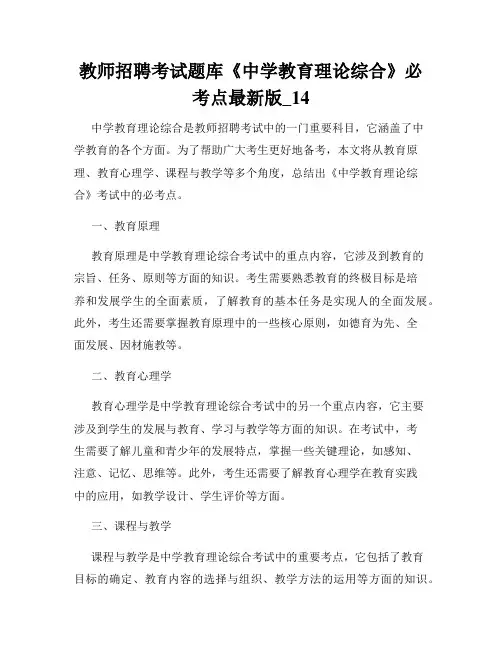 教师招聘考试题库《中学教育理论综合》必考点最新版_14

中学教育理论综合是教师招聘考试中的一门重要科目，它涵盖了中学教育的各个方面。为了帮助广大考生更好地备考，本文将从教育原理、教育心理学、课程与教学等多个角度，总结出《中学教育理论综合》考试中的必考点。

一、教育原理

教育原理是中学教育理论综合考试中的重点内容，它涉及到教育的宗旨、任务、原则等方面的知识。考生需要熟悉教育的终极目标是培养和发展学生的全面素质，了解教育的基本任务是实现人的全面发展。此外，考生还需要掌握教育原理中的一些核心原则，如德育为先、全面发展、因材施教等。

二、教育心理学

教育心理学是中学教育理论综合考试中的另一个重点内容，它主要涉及到学生的发展与教育、学习与教学等方面的知识。在考试中，考生需要了解儿童和青少年的发展特点，掌握一些关键理论，如感知、注意、记忆、思维等。此外，考生还需要了解教育心理学在教育实践中的应用，如教学设计、学生评价等方面。

三、课程与教学

课程与教学是中学教育理论综合考试中的重要考点，它包括了教育目标的确定、教育内容的选择与组织、教学方法的运用等方面的知识。